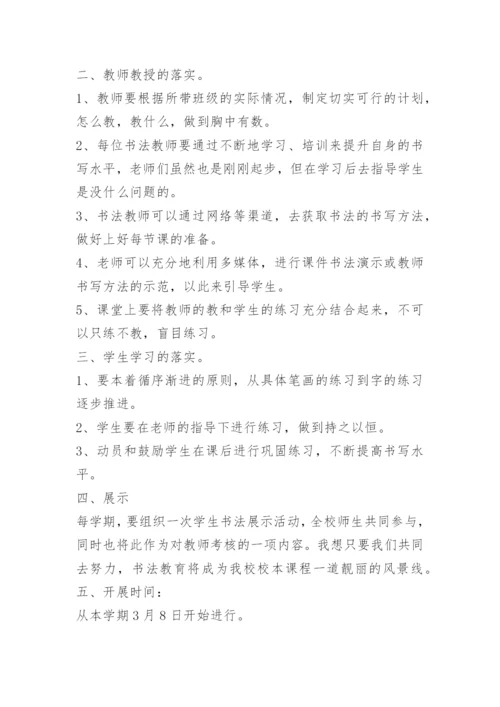 二、教师教授的落实。

1、教师要根据所带班级的实际情况，制定切实可行的计划，怎么教，教什么，做到胸中有数。

2、每位书法教师要通过不断地学习、培训来提升自身的书写水平，老师们虽然也是刚刚起步，但在学习后去指导学生是没什么问题的。

3、书法教师可以通过网络等渠道，去获取书法的书写方法，做好上好每节课的准备。

4、老师可以充分地利用多媒体，进行课件书法演示或教师书写方法的示范，以此来引导学生。

5、课堂上要将教师的教和学生的练习充分结合起来，不可以只练不教，盲目练习。

三、学生学习的落实。

1、要本着循序渐进的原则，从具体笔画的练习到字的练习逐步推进。

2、学生要在老师的指导下进行练习，做到持之以恒。

3、动员和鼓励学生在课后进行巩固练习，不断提高书写水平。

四、展示

每学期，要组织一次学生书法展示活动，全校师生共同参与，同时也将此作为对教师考核的一项内容。我想只要我们共同去努力，书法教育将成为我校校本课程一道靓丽的风景线。

五、开展时间：

从本学期3月8日开始进行。